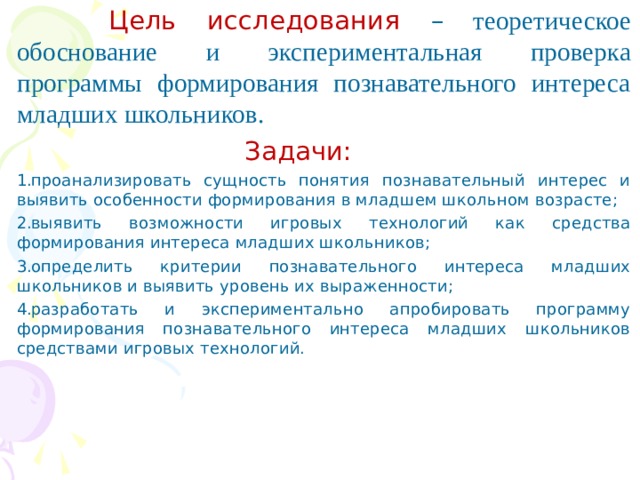 Цель исследования – теоретическое обоснование и экспериментальная проверка программы формирования познавательного интереса младших школьников.

Задачи:

1.проанализировать сущность понятия познавательный интерес и выявить особенности формирования в младшем школьном возрасте;

2.выявить возможности игровых технологий как средства формирования интереса младших школьников;

3.определить критерии познавательного интереса младших школьников и выявить уровень их выраженности;

4.разработать и экспериментально апробировать программу формирования познавательного интереса младших школьников средствами игровых технологий.